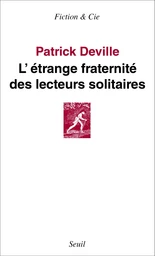 Fiction & Cie

Patrick Deville
L' étrange fraternité des lecteurs solitaires

Seuil